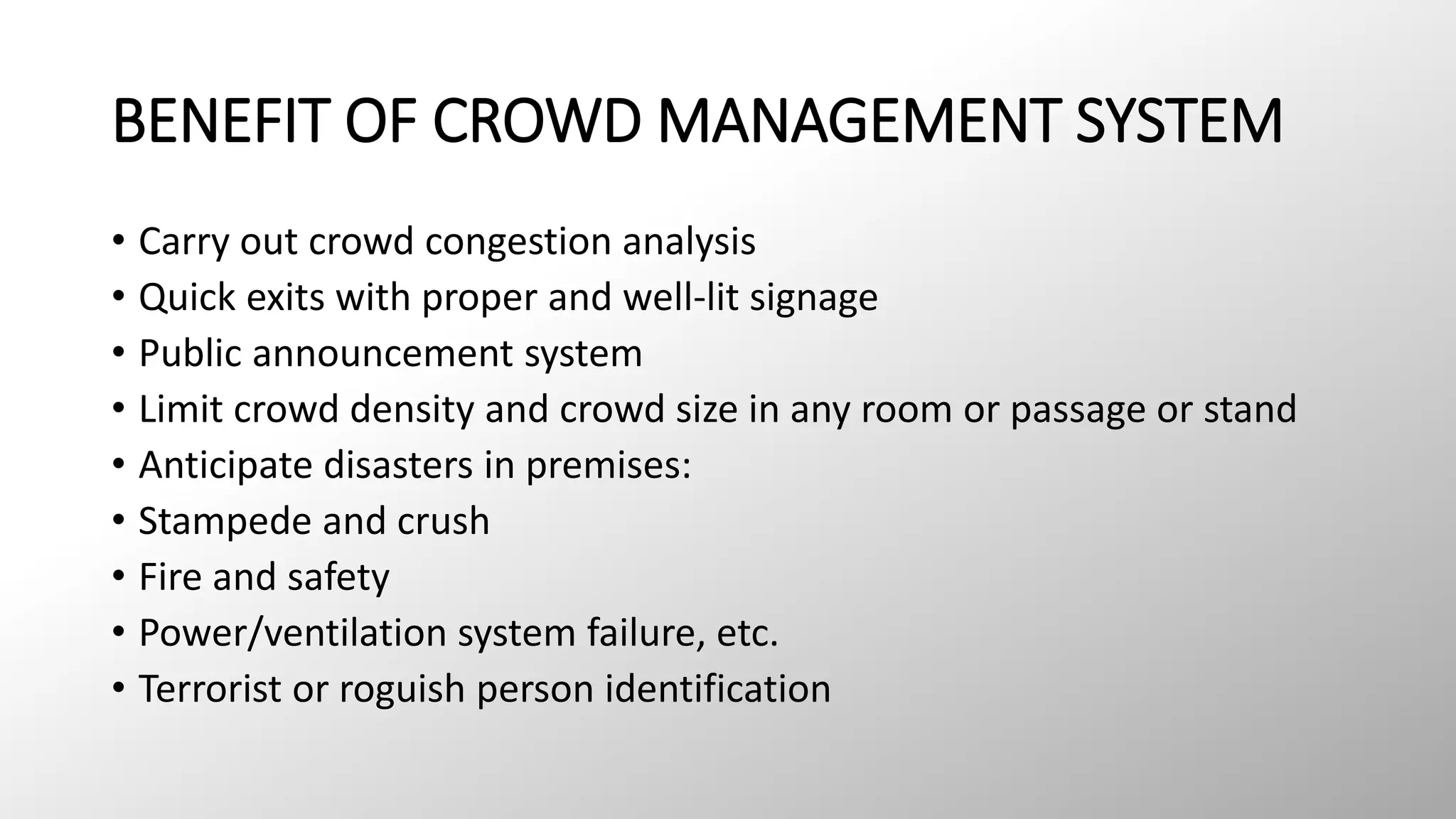 BENEFIT OF CROWD MANAGEMENT SYSTEM

• Carry out crowd congestion analysis
• Quick exits with proper and well-lit signage
• Public announcement system
• Limit crowd density and crowd size in any room or passage or stand
• Anticipate disasters in premises:
• Stampede and crush
• Fire and safety
• Power/ventilation system failure, etc.
• Terrorist or roguish person identification